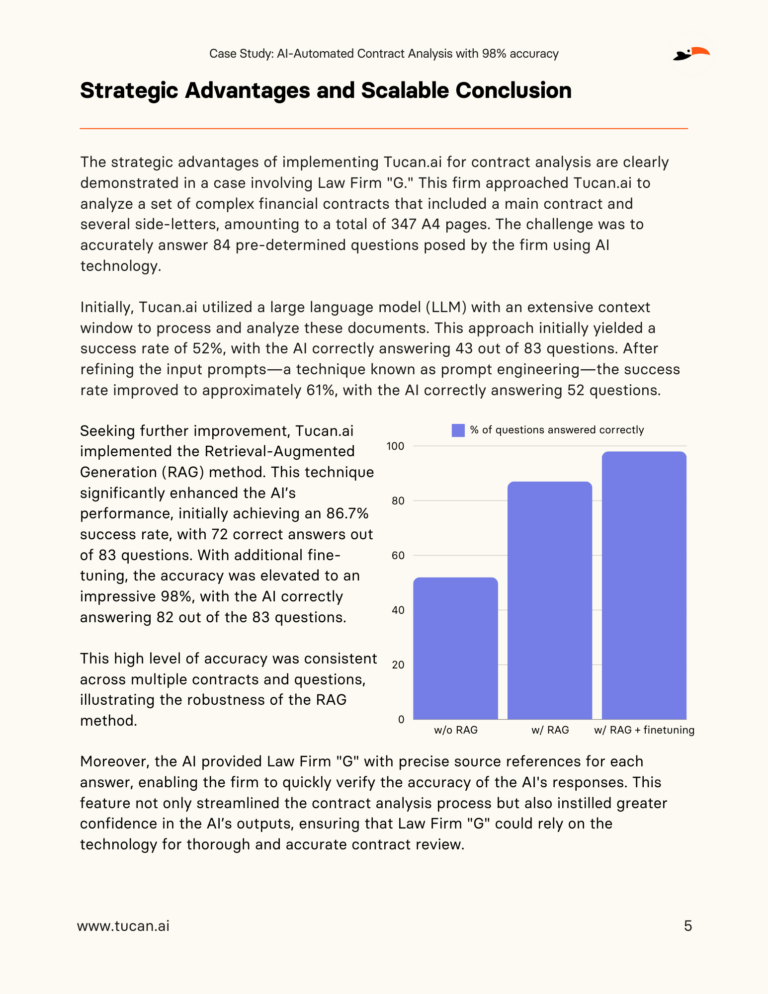 Case Study: AI-Automated Contract Analysis with 98% accuracy

Strategic Advantages and Scalable Conclusion

The strategic advantages of implementing Tucan.ai for contract analysis are clearly demonstrated in a case involving Law Firm "G." This firm approached Tucan.ai to analyze a set of complex financial contracts that included a main contract and several side-letters, amounting to a total of 347 A4 pages. The challenge was to accurately answer 84 pre-determined questions posed by the firm using AI technology.

Initially, Tucan.ai utilized a large language model (LLM) with an extensive context window to process and analyze these documents. This approach initially yielded a success rate of 52%, with the AI correctly answering 43 out of 83 questions. After refining the input prompts—a technique known as prompt engineering—the success rate improved to approximately 61%, with the AI correctly answering 52 questions.

Seeking further improvement, Tucan.ai implemented the Retrieval-Augmented Generation (RAG) method. This technique significantly enhanced the AI's performance, initially achieving an 86.7% success rate, with 72 correct answers out of 83 questions. With additional fine-tuning, the accuracy was elevated to an impressive 98%, with the AI correctly answering 82 out of the 83 questions.

This high level of accuracy was consistent across multiple contracts and questions, illustrating the robustness of the RAG method.

% of questions answered correctly
100
80
60
40
20
0
w/o RAG
w/ RAG
w/ RAG + finetuning

Moreover, the AI provided Law Firm "G" with precise source references for each answer, enabling the firm to quickly verify the accuracy of the AI's responses. This feature not only streamlined the contract analysis process but also instilled greater confidence in the AI's outputs, ensuring that Law Firm "G" could rely on the technology for thorough and accurate contract review.

www.tucan.ai
5